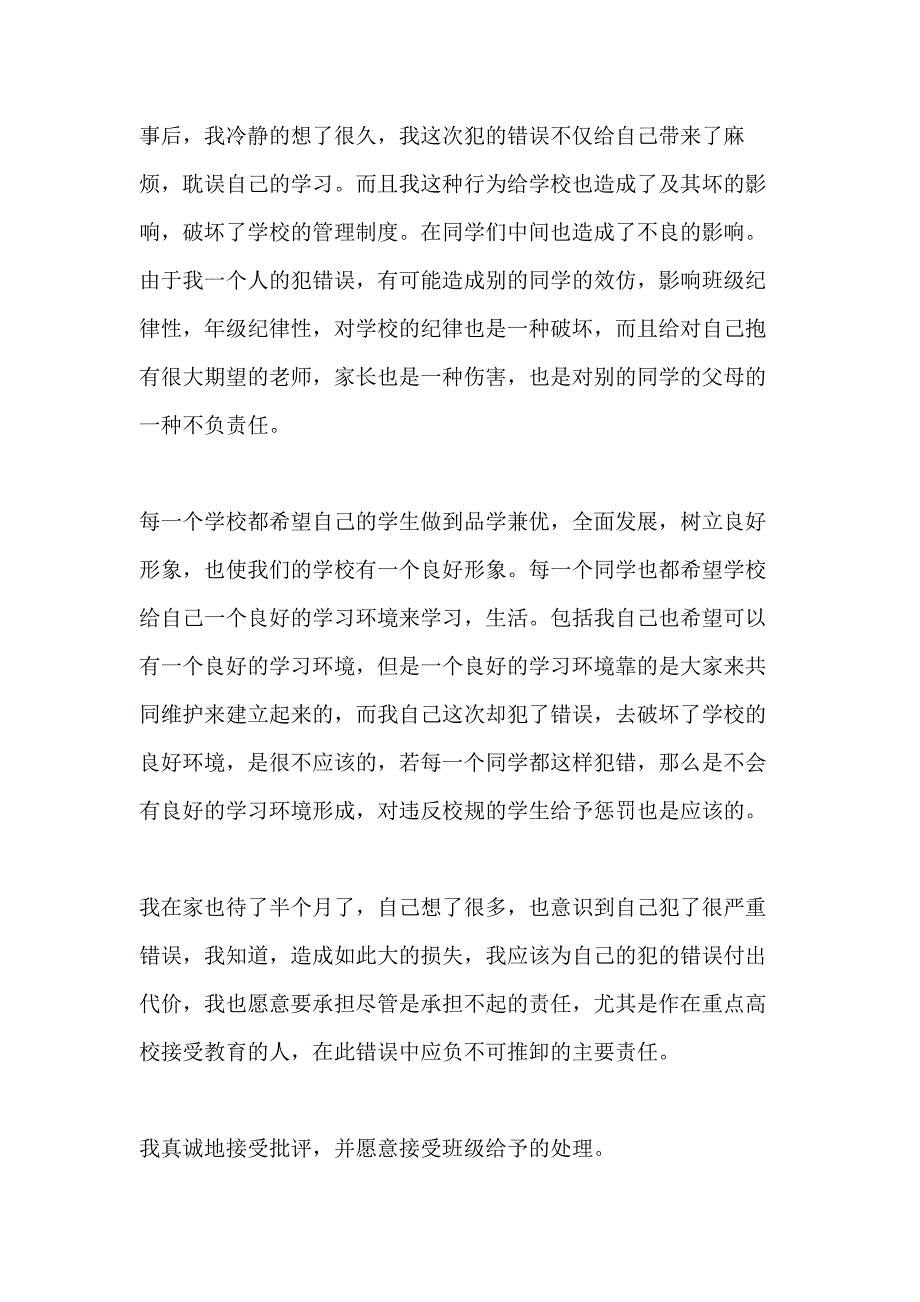 事后，我冷静的想了很久，我这次犯的错误不仅给自己带来了麻烦，耽误自己的学习。而且我这种行为给学校也造成了及其坏的影响，破坏了学校的管理制度。在同学们中间也造成了不良的影响。由于我一个人的犯错误，有可能造成别的同学的效仿，影响班级纪律性，年级纪律性，对学校的纪律也是一种破坏，而且给对自己抱有很大期望的老师，家长也是一种伤害，也是对别的同学的父母的一种不负责任。

每一个学校都希望自己的学生做到品学兼优，全面发展，树立良好形象，也使我们的学校有一个良好形象。每一个同学也都希望学校给自己一个良好的学习环境来学习，生活。包括我自己也希望可以有一个良好的学习环境，但是一个良好的学习环境靠的是大家来共同维护来建立起来的，而我自己这次却犯了错误，去破坏了学校的良好环境，是很不应该的，若每一个同学都这样犯错，那么是不会有良好的学习环境形成，对违反校规的学生给予惩罚也是应该的。

我在家也待了半个月了，自己想了很多，也意识到自己犯了很严重错误，我知道，造成如此大的损失，我应该为自己的犯的错误付出代价，我也愿意要承担尽管是承担不起的责任，尤其是作在重点高校接受教育的人，在此错误中应负不可推卸的主要责任。

我真诚地接受批评，并愿意接受班级给予的处理。